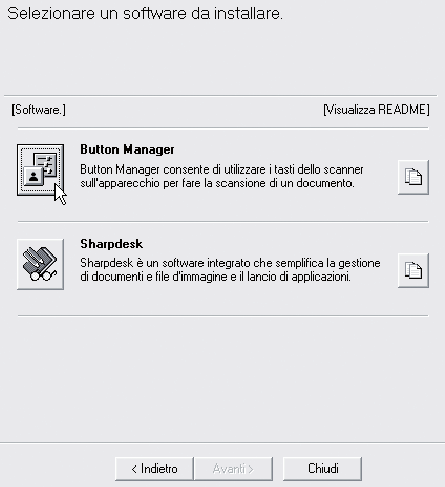 Selezionare un software da installare.

[Software.]

[Visualizza README]

Button Manager

Button Manager consente di utilizzare i tasti dello scanner sull'apparecchio per fare la scansione di un documento.

Sharpdesk

Sharpdesk è un software integrato che semplifica la gestione di documenti e file d'immagine e il lancio di applicazioni.

< Indietro

Avanti >

Chiudi